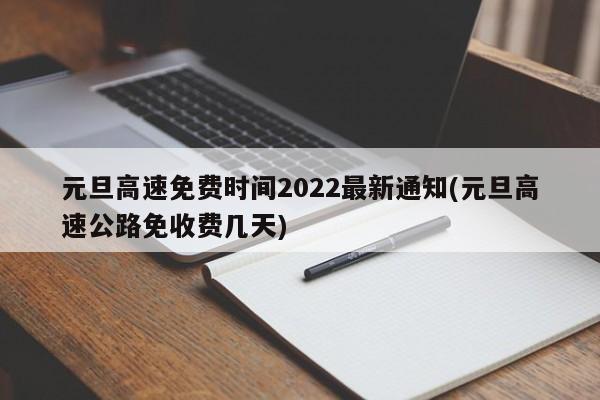 元旦高速免费时间2022最新通知(元旦高速公路免收费几天)